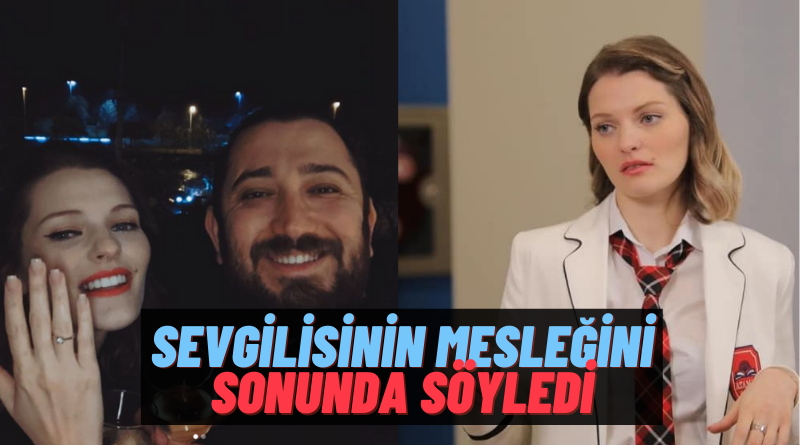 SEVGİLİSİNİN MESLEĞİNİ
SONUNDA SÖYLEDİ